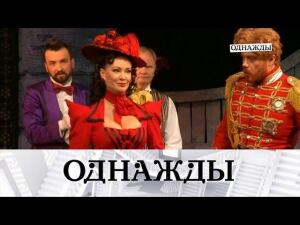 ОДНАЖДЫ

ОДНАЖДЫ